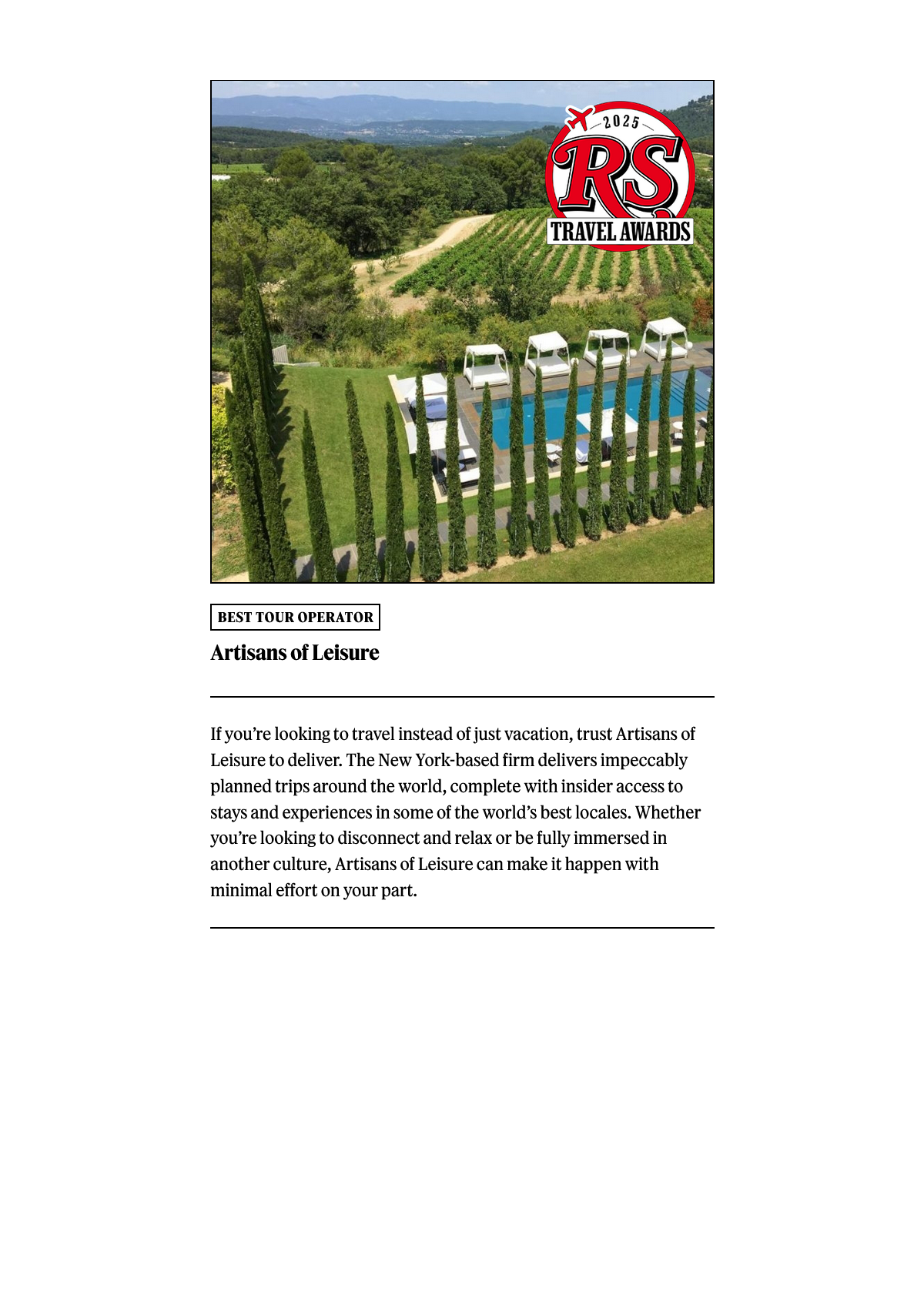 2025
RS
TRAVEL AWARDS

BEST TOUR OPERATOR

Artisans of Leisure

If you're looking to travel instead of just vacation, trust Artisans of Leisure to deliver. The New York-based firm delivers impeccably planned trips around the world, complete with insider access to stays and experiences in some of the world's best locales. Whether you're looking to disconnect and relax or be fully immersed in another culture, Artisans of Leisure can make it happen with minimal effort on your part.